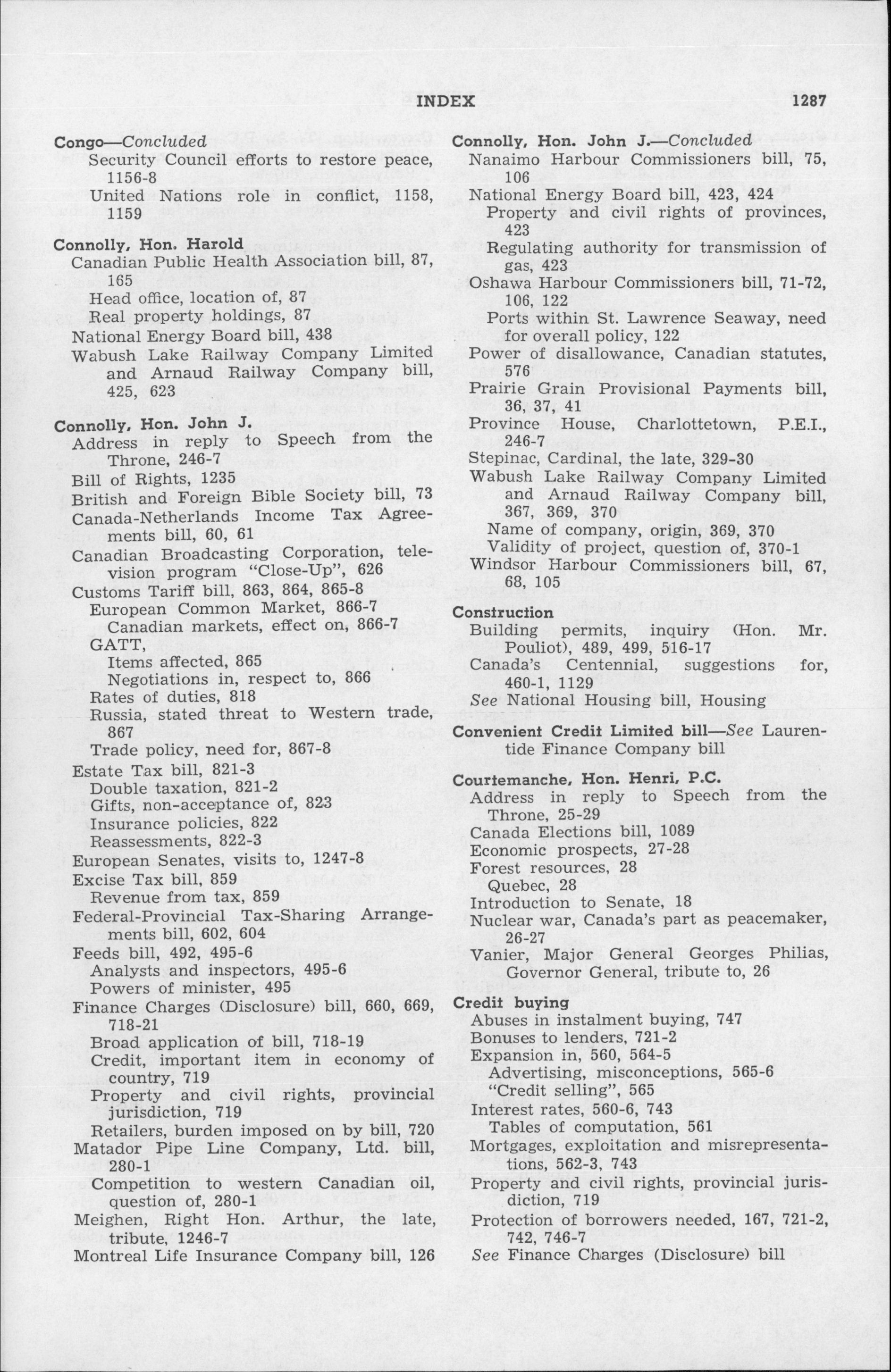 INDEX 1287

Congo—Concluded
Security Council efforts to restore peace, 1156-8
United Nations role in conflict, 1158, 1159

Connolly, Hon. Harold
Canadian Public Health Association bill, 87, 165
Head office, location of, 87
Real property holdings, 87
National Energy Board bill, 438
Wabush Lake Railway Company Limited and Arnaud Railway Company bill, 425, 623

Connolly, Hon. John J.
Address in reply to Speech from the Throne, 246-7
Bill of Rights, 1235
British and Foreign Bible Society bill, 73
Canada-Netherlands Income Tax Agreements bill, 60, 61
Canadian Broadcasting Corporation, television program "Close-Up", 626
Customs Tariff bill, 863, 864, 865-8
European Common Market, 866-7
Canadian markets, effect on, 866-7
GATT,
Items affected, 865
Negotiations in, respect to, 866
Rates of duties, 818
Russia, stated threat to Western trade, 867
Trade policy, need for, 867-8
Estate Tax bill, 821-3
Double taxation, 821-2
Gifts, non-acceptance of, 823
Insurance policies, 822
Reassessments, 822-3
European Senates, visits to, 1247-8
Excise Tax bill, 859
Revenue from tax, 859
Federal-Provincial Tax-Sharing Arrangements bill, 602, 604
Feeds bill, 492, 495-6
Analysts and inspectors, 495-6
Powers of minister, 495
Finance Charges (Disclosure) bill, 660, 669, 718-21
Broad application of bill, 718-19
Credit, important item in economy of country, 719
Property and civil rights, provincial jurisdiction, 719
Retailers, burden imposed on by bill, 720
Matador Pipe Line Company, Ltd. bill, 280-1
Competition to western Canadian oil, question of, 280-1
Meighen, Right Hon. Arthur, the late, tribute, 1246-7
Montreal Life Insurance Company bill, 126

Connolly, Hon. John J.—Concluded
Nanaimo Harbour Commissioners bill, 75, 106
National Energy Board bill, 423, 424
Property and civil rights of provinces, 423
Regulating authority for transmission of gas, 423
Oshawa Harbour Commissioners bill, 71-72, 106, 122
Ports within St. Lawrence Seaway, need for overall policy, 122
Power of disallowance, Canadian statutes, 576
Prairie Grain Provisional Payments bill, 36, 37, 41
Province House, Charlottetown, P.E.I., 246-7
Stepinac, Cardinal, the late, 329-30
Wabush Lake Railway Company Limited and Arnaud Railway Company bill, 367, 369, 370
Name of company, origin, 369, 370
Validity of project, question of, 370-1
Windsor Harbour Commissioners bill, 67, 68, 105

Construction
Building permits, inquiry (Hon. Mr. Pouliot), 489, 499, 516-17
Canada's Centennial, suggestions for, 460-1, 1129
See National Housing bill, Housing

Convenient Credit Limited bill—See Laurentide Finance Company bill

Courtemanche, Hon. Henri, P.C.
Address in reply to Speech from the Throne, 25-29
Canada Elections bill, 1089
Economic prospects, 27-28
Forest resources, 28
Quebec, 28
Introduction to Senate, 18
Nuclear war, Canada's part as peacemaker, 26-27
Vanier, Major General Georges Philias, Governor General, tribute to, 26

Credit buying
Abuses in instalment buying, 747
Bonuses to lenders, 721-2
Expansion in, 560, 564-5
Advertising, misconceptions, 565-6
"Credit selling", 565
Interest rates, 560-6, 743
Tables of computation, 561
Mortgages, exploitation and misrepresentations, 562-3, 743
Property and civil rights, provincial jurisdiction, 719
Protection of borrowers needed, 167, 721-2, 742, 746-7
See Finance Charges (Disclosure) bill